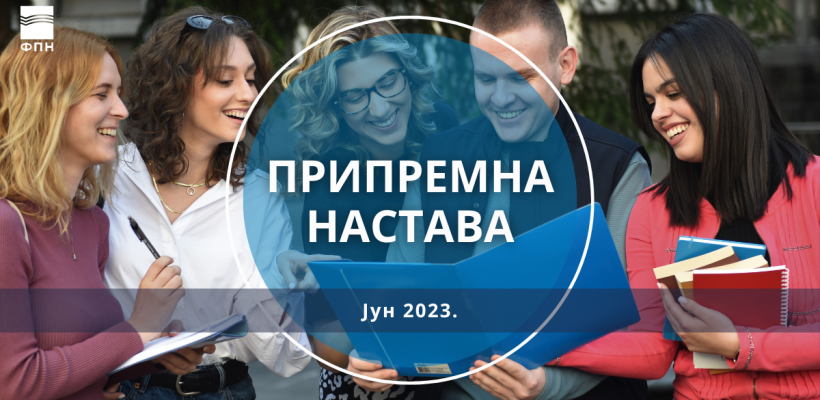 ФПН

ПРИПРЕМНА НАСТАВА

Јун 2023.